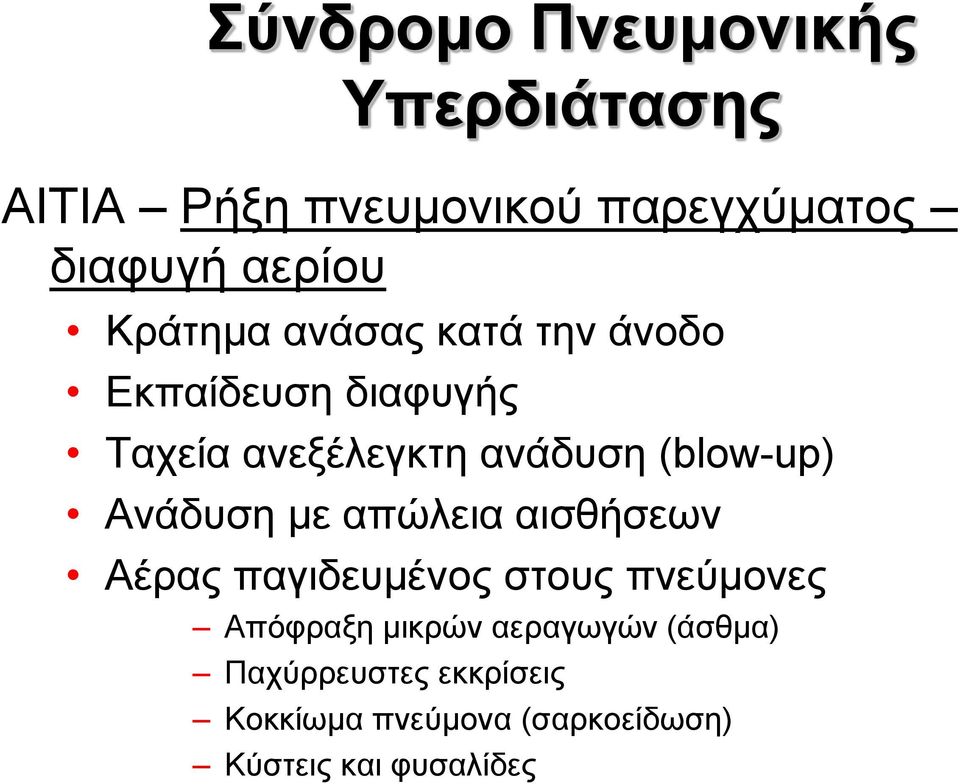 Σύνδρομο Πνευμονικής Υπερδιάτασης

ΑΙΤΙΑ – Ρήξη πνευμονικού παρεγχύματος – διαφυγή αερίου

• Κράτημα ανάσας κατά την άνοδο
• Εκπαίδευση διαφυγής
• Ταχεία ανεξέλεγκτη ανάδυση (blow-up)
• Ανάδυση με απώλεια αισθήσεων
• Αέρας παγιδευμένος στους πνεύμονες
– Απόφραξη μικρών αεραγωγών (άσθμα)
– Παχύρρευστες εκκρίσεις
– Κοκκίωμα πνεύμονα (σαρκοείδωση)
– Κύστεις και φυσαλίδες